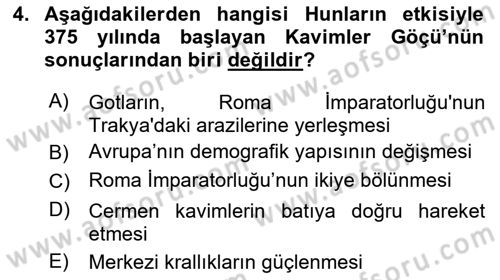 4. Aşağıdakilerden hangisi Hunların etkisiyle 375 yılında başlayan Kavimler Göçü'nün sonuçlarından biri değildir?

A) Gotların, Roma İmparatorluğu'nun Trakya'daki arazilerine yerleşmesi
B) Avrupa'nın demografik yapısının değişmesi
C) Roma İmparatorluğu'nun ikiye bölünmesi
D) Cermen kavimlerin batıya doğru hareket etmesi
E) Merkezi krallıkların güçlenmesi

www.aofsoru.com
www.aofsoru.com
www.aofsoru.com
www.aofsoru.com
www.aofsoru.com